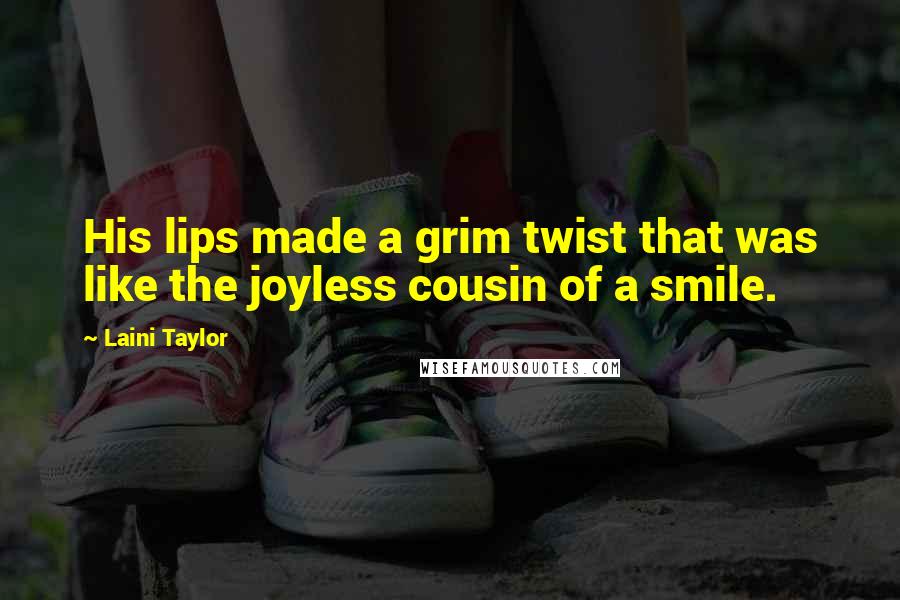 His lips made a grim twist that was like the joyless cousin of a smile.

~ Laini Taylor

WISEFAMOUSQUOTES.COM